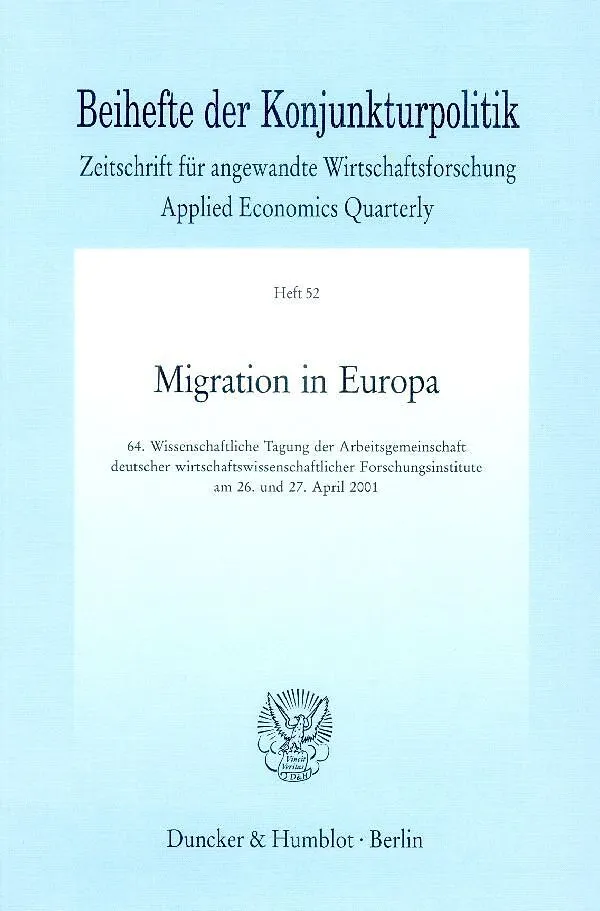 Beihefte der Konjunkturpolitik

Zeitschrift für angewandte Wirtschaftsforschung
Applied Economics Quarterly

Heft 52

Migration in Europa

64. Wissenschaftliche Tagung der Arbeitsgemeinschaft deutscher wirtschaftswissenschaftlicher Forschungsinstitute am 26. und 27. April 2001

Vincit Veritas
D&H

Duncker & Humblot · Berlin